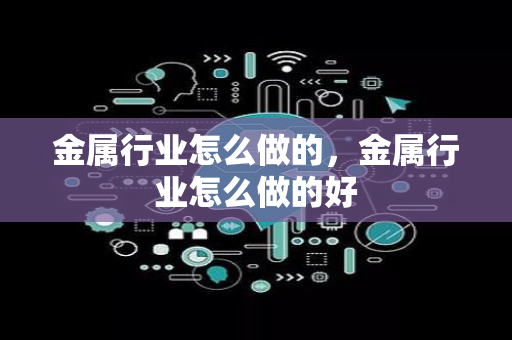 金属行业怎么做的，金属行业怎么做的好